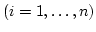 $(i = 1, \ldots, n)$